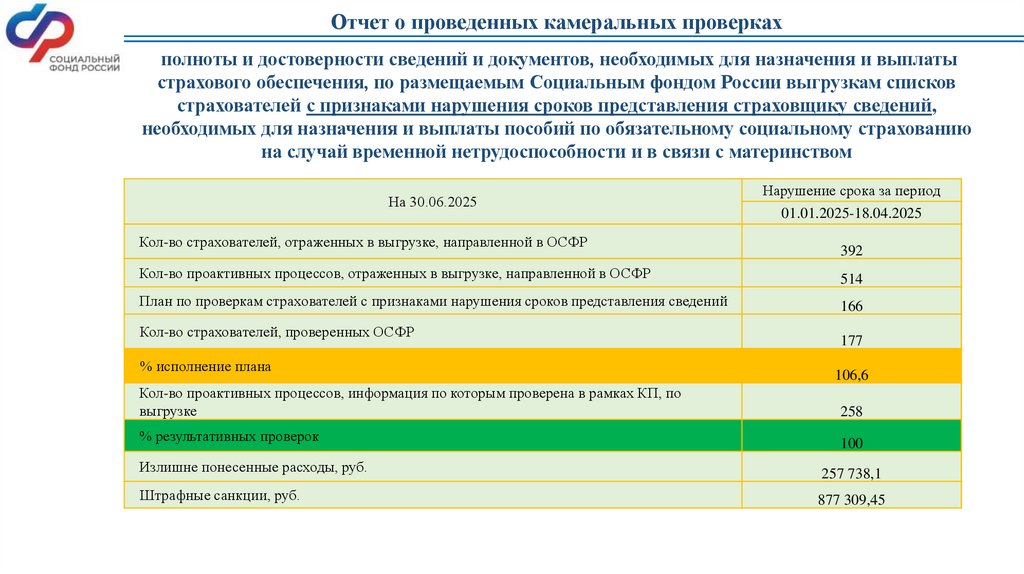 СОЦИАЛЬНЫЙ ФОНД РОССИИ

Отчет о проведенных камеральных проверках

полноты и достоверности сведений и документов, необходимых для назначения и выплаты страхового обеспечения, по размещаемым Социальным фондом России выгрузкам списков страхователей с признаками нарушения сроков представления страховщику сведений, необходимых для назначения и выплаты пособий по обязательному социальному страхованию на случай временной нетрудоспособности и в связи с материнством

| На 30.06.2025 | Нарушение срока за период 01.01.2025-18.04.2025 |
|---|---|
| Кол-во страхователей, отраженных в выгрузке, направленной в ОСФР | 392 |
| Кол-во проактивных процессов, отраженных в выгрузке, направленной в ОСФР | 514 |
| План по проверкам страхователей с признаками нарушения сроков представления сведений | 166 |
| Кол-во страхователей, проверенных ОСФР | 177 |
| % исполнение плана | 106,6 |
| Кол-во проактивных процессов, информация по которым проверена в рамках КП, по выгрузке | 258 |
| % результативных проверок | 100 |
| Излишне понесенные расходы, руб. | 257 738,1 |
| Штрафные санкции, руб. | 877 309,45 |